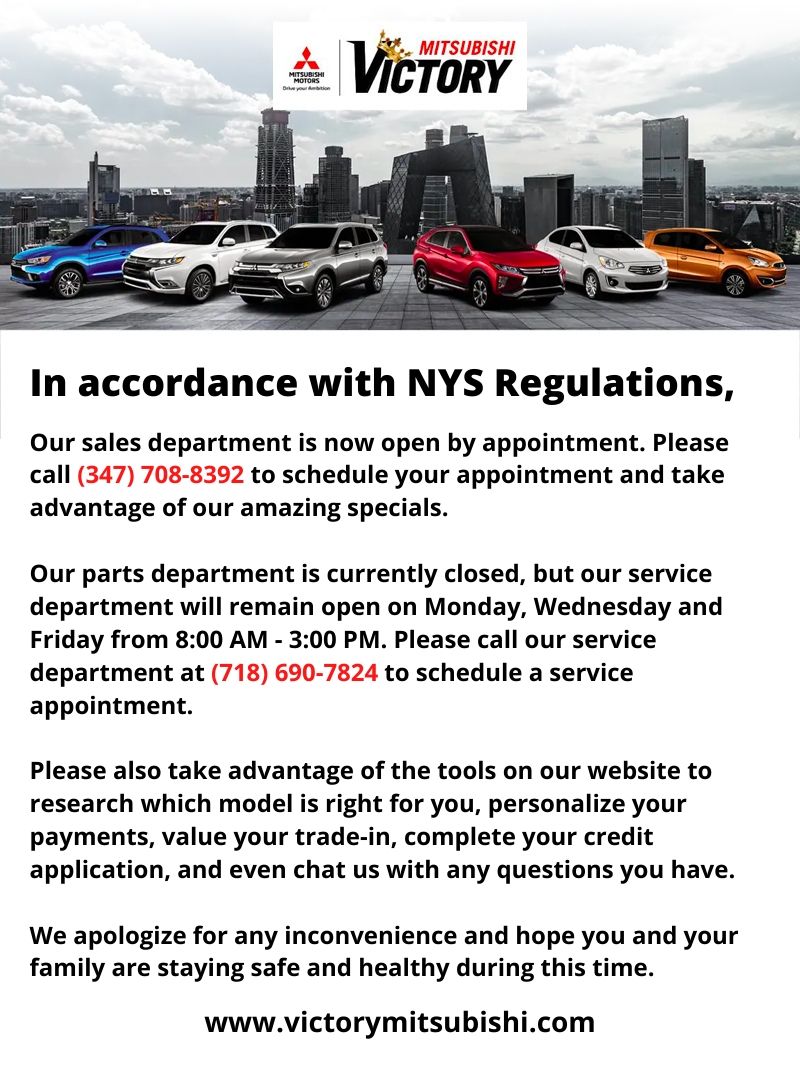 MITSUBISHI MOTORS
Drive your Ambition

MITSUBISHI
VICTORY

In accordance with NYS Regulations,

Our sales department is now open by appointment. Please call (347) 708-8392 to schedule your appointment and take advantage of our amazing specials.

Our parts department is currently closed, but our service department will remain open on Monday, Wednesday and Friday from 8:00 AM - 3:00 PM. Please call our service department at (718) 690-7824 to schedule a service appointment.

Please also take advantage of the tools on our website to research which model is right for you, personalize your payments, value your trade-in, complete your credit application, and even chat us with any questions you have.

We apologize for any inconvenience and hope you and your family are staying safe and healthy during this time.

www.victorymitsubishi.com